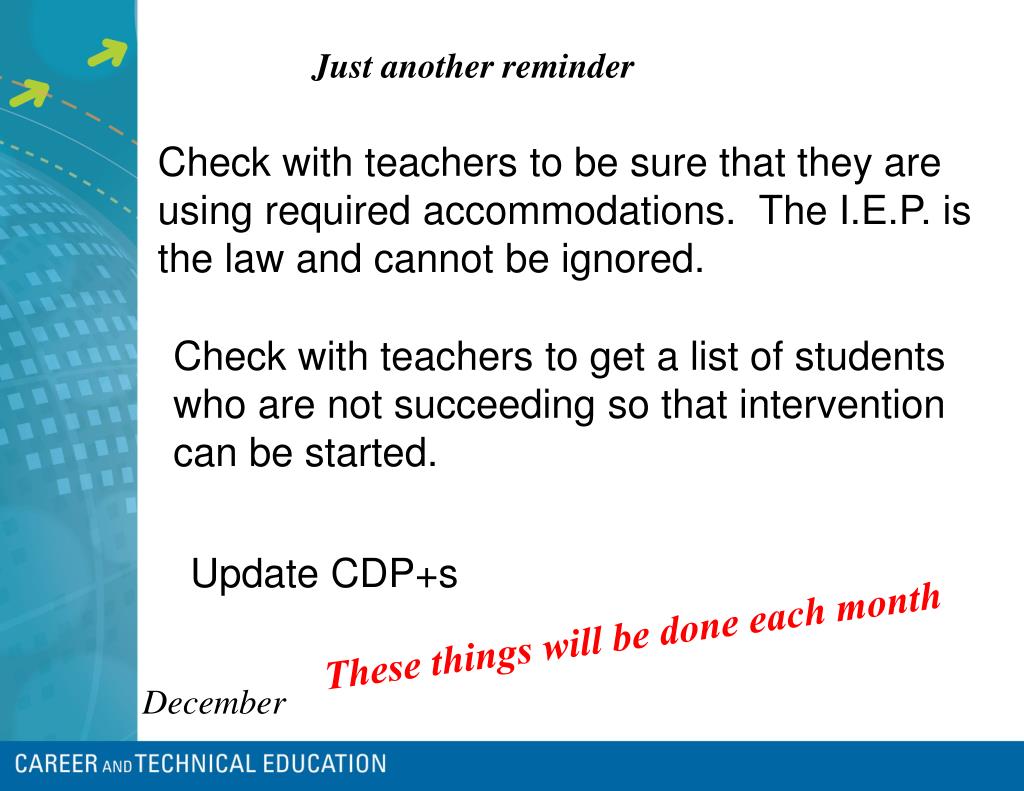 Just another reminder

Check with teachers to be sure that they are using required accommodations.  The I.E.P. is the law and cannot be ignored.

Check with teachers to get a list of students who are not succeeding so that intervention can be started.

Update CDP+s

These things will be done each month

December

CAREER AND TECHNICAL EDUCATION